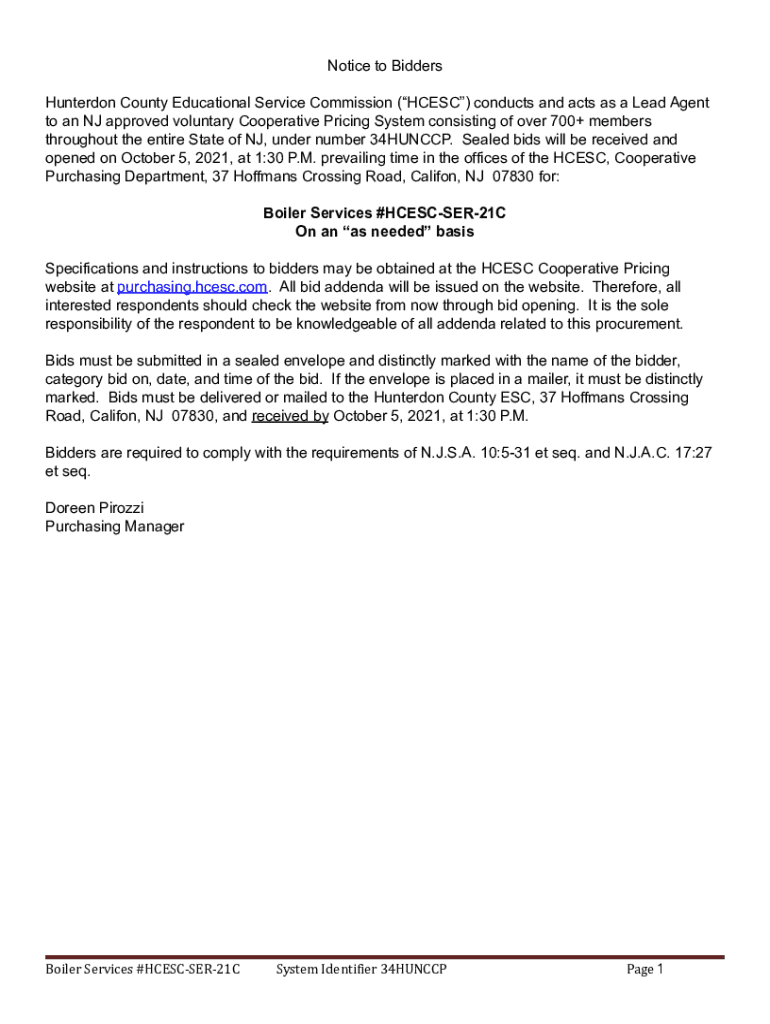 Notice to Bidders

Hunterdon County Educational Service Commission (“HCESC”) conducts and acts as a Lead Agent to an NJ approved voluntary Cooperative Pricing System consisting of over 700+ members throughout the entire State of NJ, under number 34HUNCCP. Sealed bids will be received and opened on October 5, 2021, at 1:30 P.M. prevailing time in the offices of the HCESC, Cooperative Purchasing Department, 37 Hoffmans Crossing Road, Califon, NJ 07830 for:

Boiler Services #HCESC-SER-21C
On an “as needed” basis

Specifications and instructions to bidders may be obtained at the HCESC Cooperative Pricing website at purchasing.hcesc.com. All bid addenda will be issued on the website. Therefore, all interested respondents should check the website from now through bid opening. It is the sole responsibility of the respondent to be knowledgeable of all addenda related to this procurement.

Bids must be submitted in a sealed envelope and distinctly marked with the name of the bidder, category bid on, date, and time of the bid. If the envelope is placed in a mailer, it must be distinctly marked. Bids must be delivered or mailed to the Hunterdon County ESC, 37 Hoffmans Crossing Road, Califon, NJ 07830, and received by October 5, 2021, at 1:30 P.M.

Bidders are required to comply with the requirements of N.J.S.A. 10:5-31 et seq. and N.J.A.C. 17:27 et seq.

Doreen Pirozzi
Purchasing Manager

Boiler Services #HCESC-SER-21C System Identifier 34HUNCCP Page 1